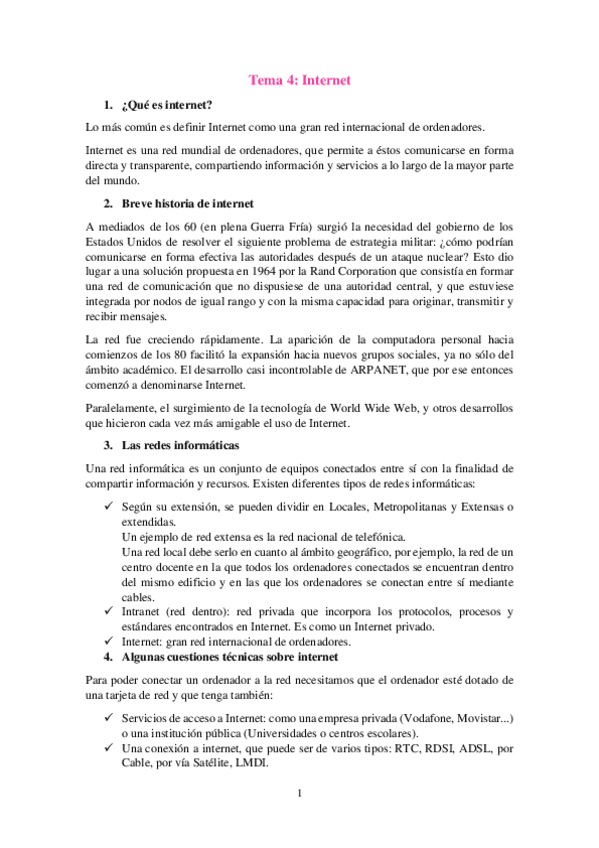 Tema 4: Internet

1. ¿Qué es internet?

Lo más común es definir Internet como una gran red internacional de ordenadores.

Internet es una red mundial de ordenadores, que permite a éstos comunicarse en forma directa y transparente, compartiendo información y servicios a lo largo de la mayor parte del mundo.

2. Breve historia de internet

A mediados de los 60 (en plena Guerra Fría) surgió la necesidad del gobierno de los Estados Unidos de resolver el siguiente problema de estrategia militar: ¿cómo podrían comunicarse en forma efectiva las autoridades después de un ataque nuclear? Esto dio lugar a una solución propuesta en 1964 por la Rand Corporation que consistía en formar una red de comunicación que no dispusiese de una autoridad central, y que estuviese integrada por nodos de igual rango y con la misma capacidad para originar, transmitir y recibir mensajes.

La red fue creciendo rápidamente. La aparición de la computadora personal hacia comienzos de los 80 facilitó la expansión hacia nuevos grupos sociales, ya no sólo del ámbito académico. El desarrollo casi incontrolable de ARPANET, que por ese entonces comenzó a denominarse Internet.

Paralelamente, el surgimiento de la tecnología de World Wide Web, y otros desarrollos que hicieron cada vez más amigable el uso de Internet.

3. Las redes informáticas

Una red informática es un conjunto de equipos conectados entre sí con la finalidad de compartir información y recursos. Existen diferentes tipos de redes informáticas:

✓ Según su extensión, se pueden dividir en Locales, Metropolitanas y Extensas o extendidas.
Un ejemplo de red extensa es la red nacional de telefónica.
Una red local debe serlo en cuanto al ámbito geográfico, por ejemplo, la red de un centro docente en la que todos los ordenadores conectados se encuentran dentro del mismo edificio y en las que los ordenadores se conectan entre sí mediante cables.
✓ Intranet (red dentro): red privada que incorpora los protocolos, procesos y estándares encontrados en Internet. Es como un Internet privado.
✓ Internet: gran red internacional de ordenadores.

4. Algunas cuestiones técnicas sobre internet

Para poder conectar un ordenador a la red necesitamos que el ordenador esté dotado de una tarjeta de red y que tenga también:

✓ Servicios de acceso a Internet: como una empresa privada (Vodafone, Movistar...) o una institución pública (Universidades o centros escolares).
✓ Una conexión a internet, que puede ser de varios tipos: RTC, RDSI, ADSL, por Cable, por vía Satélite, LMDI.

1